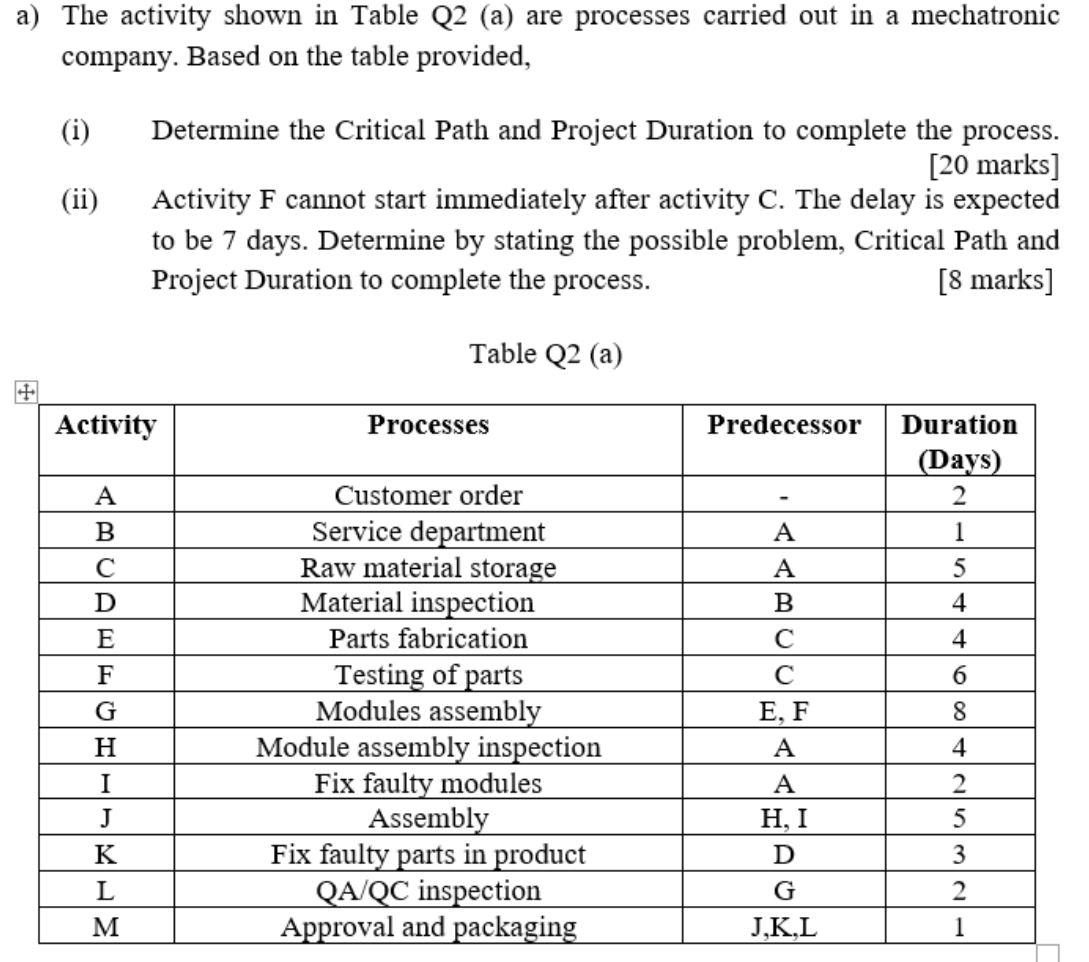 a) The activity shown in Table Q2 (a) are processes carried out in a mechatronic company. Based on the table provided,

(i) Determine the Critical Path and Project Duration to complete the process. [20 marks]

(ii) Activity F cannot start immediately after activity C. The delay is expected to be 7 days. Determine by stating the possible problem, Critical Path and Project Duration to complete the process. [8 marks]

Table Q2 (a)

| Activity | Processes | Predecessor | Duration (Days) |
|---|---|---|---|
| A | Customer order | - | 2 |
| B | Service department | A | 1 |
| C | Raw material storage | A | 5 |
| D | Material inspection | B | 4 |
| E | Parts fabrication | C | 4 |
| F | Testing of parts | C | 6 |
| G | Modules assembly | E, F | 8 |
| H | Module assembly inspection | A | 4 |
| I | Fix faulty modules | A | 2 |
| J | Assembly | H, I | 5 |
| K | Fix faulty parts in product | D | 3 |
| L | QA/QC inspection | G | 2 |
| M | Approval and packaging | J,K,L | 1 |